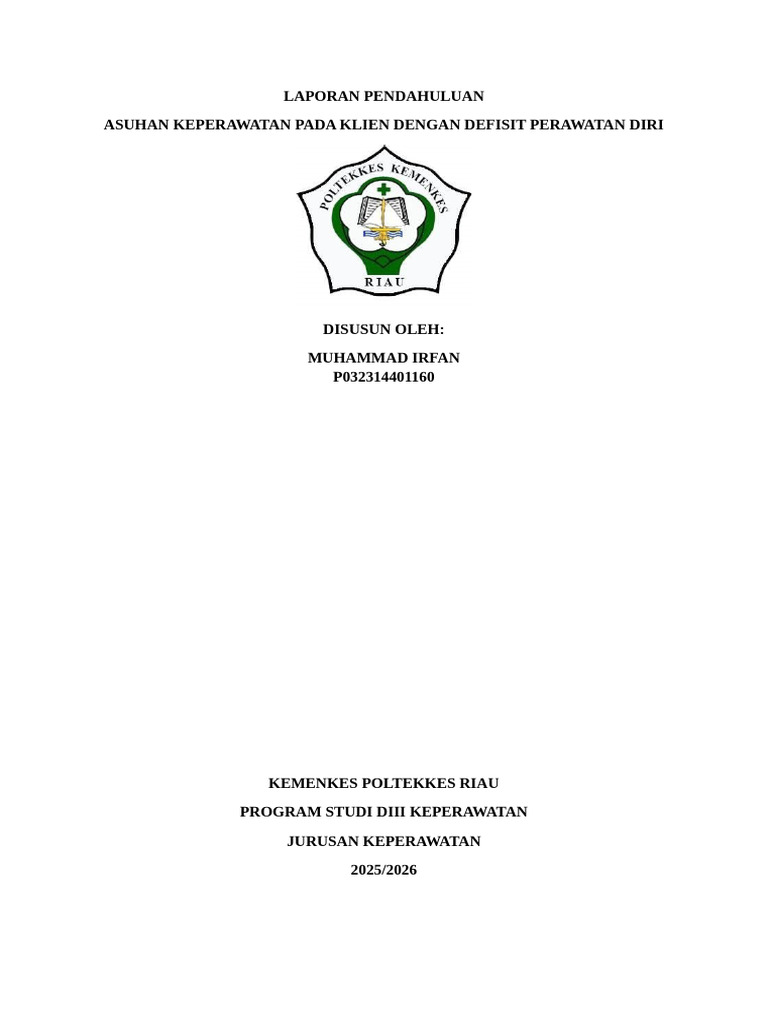 LAPORAN PENDAHULUAN

ASUHAN KEPERAWATAN PADA KLIEN DENGAN DEFISIT PERAWATAN DIRI

POLTEKKES KEMENKES

RIAU

DISUSUN OLEH:

MUHAMMAD IRFAN
P032314401160

KEMENKES POLTEKKES RIAU

PROGRAM STUDI DIII KEPERAWATAN

JURUSAN KEPERAWATAN

2025/2026